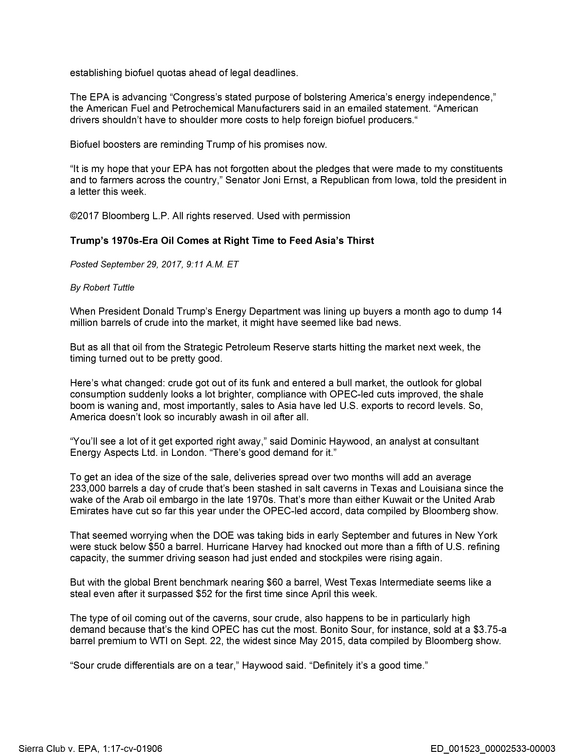 establishing biofuel quotas ahead of legal deadlines.

The EPA is advancing "Congress's stated purpose of bolstering America's energy independence," the American Fuel and Petrochemical Manufacturers said in an emailed statement. "American drivers shouldn't have to shoulder more costs to help foreign biofuel producers."

Biofuel boosters are reminding Trump of his promises now.

"It is my hope that your EPA has not forgotten about the pledges that were made to my constituents and to farmers across the country," Senator Joni Ernst, a Republican from Iowa, told the president in a letter this week.

©2017 Bloomberg L.P. All rights reserved. Used with permission

Trump's 1970s-Era Oil Comes at Right Time to Feed Asia's Thirst

Posted September 29, 2017, 9:11 A.M. ET

By Robert Tuttle

When President Donald Trump's Energy Department was lining up buyers a month ago to dump 14 million barrels of crude into the market, it might have seemed like bad news.

But as all that oil from the Strategic Petroleum Reserve starts hitting the market next week, the timing turned out to be pretty good.

Here's what changed: crude got out of its funk and entered a bull market, the outlook for global consumption suddenly looks a lot brighter, compliance with OPEC-led cuts improved, the shale boom is waning and, most importantly, sales to Asia have led U.S. exports to record levels. So, America doesn't look so incurably awash in oil after all.

"You'll see a lot of it get exported right away," said Dominic Haywood, an analyst at consultant Energy Aspects Ltd. in London. "There's good demand for it."

To get an idea of the size of the sale, deliveries spread over two months will add an average 233,000 barrels a day of crude that's been stashed in salt caverns in Texas and Louisiana since the wake of the Arab oil embargo in the late 1970s. That's more than either Kuwait or the United Arab Emirates have cut so far this year under the OPEC-led accord, data compiled by Bloomberg show.

That seemed worrying when the DOE was taking bids in early September and futures in New York were stuck below $50 a barrel. Hurricane Harvey had knocked out more than a fifth of U.S. refining capacity, the summer driving season had just ended and stockpiles were rising again.

But with the global Brent benchmark nearing $60 a barrel, West Texas Intermediate seems like a steal even after it surpassed $52 for the first time since April this week.

The type of oil coming out of the caverns, sour crude, also happens to be in particularly high demand because that's the kind OPEC has cut the most. Bonito Sour, for instance, sold at a $3.75-a barrel premium to WTI on Sept. 22, the widest since May 2015, data compiled by Bloomberg show.

"Sour crude differentials are on a tear," Haywood said. "Definitely it's a good time."

Sierra Club v. EPA, 1:17-cv-01906
ED_001523_00002533-00003